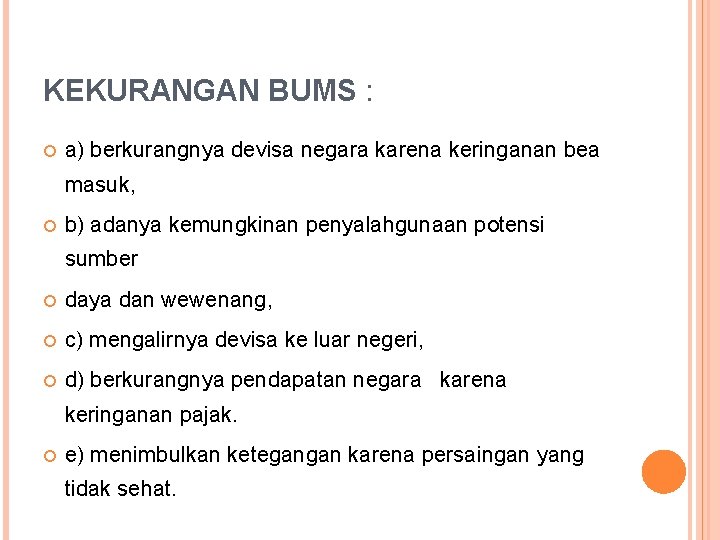 KEKURANGAN BUMS :

a) berkurangnya devisa negara karena keringanan bea masuk,

b) adanya kemungkinan penyalahgunaan potensi sumber

daya dan wewenang,

c) mengalirnya devisa ke luar negeri,

d) berkurangnya pendapatan negara karena keringanan pajak.

e) menimbulkan ketegangan karena persaingan yang tidak sehat.